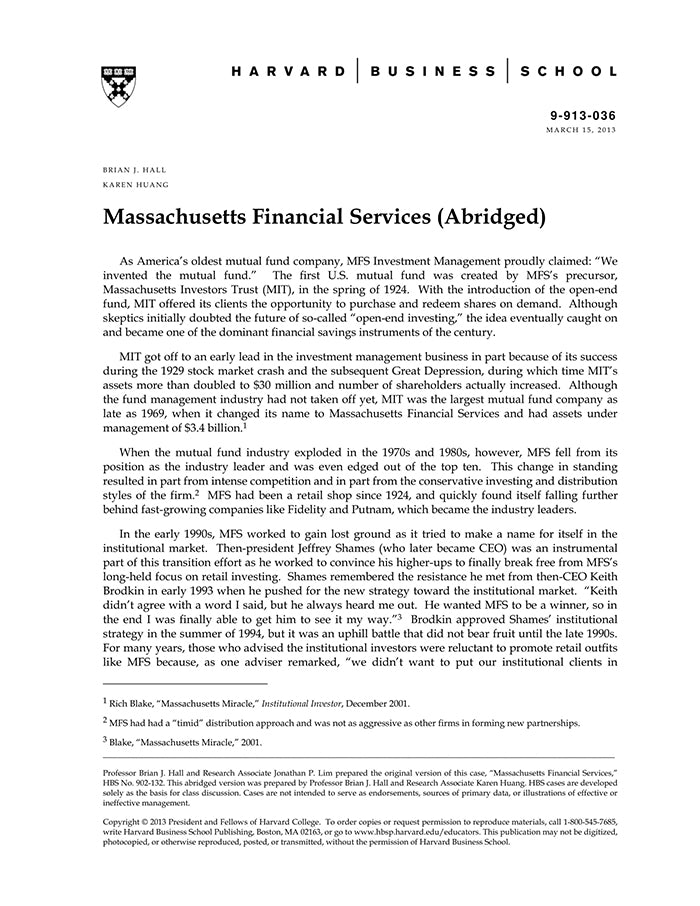 HARVARD | BUSINESS | SCHOOL

9-913-036
MARCH 15, 2013

BRIAN J. HALL
KAREN HUANG

Massachusetts Financial Services (Abridged)

As America's oldest mutual fund company, MFS Investment Management proudly claimed: "We invented the mutual fund." The first U.S. mutual fund was created by MFS's precursor, Massachusetts Investors Trust (MIT), in the spring of 1924. With the introduction of the open-end fund, MIT offered its clients the opportunity to purchase and redeem shares on demand. Although skeptics initially doubted the future of so-called "open-end investing," the idea eventually caught on and became one of the dominant financial savings instruments of the century.

MIT got off to an early lead in the investment management business in part because of its success during the 1929 stock market crash and the subsequent Great Depression, during which time MIT's assets more than doubled to $30 million and number of shareholders actually increased. Although the fund management industry had not taken off yet, MIT was the largest mutual fund company as late as 1969, when it changed its name to Massachusetts Financial Services and had assets under management of $3.4 billion.$^1$

When the mutual fund industry exploded in the 1970s and 1980s, however, MFS fell from its position as the industry leader and was even edged out of the top ten. This change in standing resulted in part from intense competition and in part from the conservative investing and distribution styles of the firm.$^2$ MFS had been a retail shop since 1924, and quickly found itself falling further behind fast-growing companies like Fidelity and Putnam, which became the industry leaders.

In the early 1990s, MFS worked to gain lost ground as it tried to make a name for itself in the institutional market. Then-president Jeffrey Shames (who later became CEO) was an instrumental part of this transition effort as he worked to convince his higher-ups to finally break free from MFS's long-held focus on retail investing. Shames remembered the resistance he met from then-CEO Keith Brodkin in early 1993 when he pushed for the new strategy toward the institutional market. "Keith didn't agree with a word I said, but he always heard me out. He wanted MFS to be a winner, so in the end I was finally able to get him to see it my way."$^3$ Brodkin approved Shames' institutional strategy in the summer of 1994, but it was an uphill battle that did not bear fruit until the late 1990s. For many years, those who advised the institutional investors were reluctant to promote retail outfits like MFS because, as one adviser remarked, "we didn't want to put our institutional clients in

$^1$ Rich Blake, "Massachusetts Miracle," Institutional Investor, December 2001.

$^2$ MFS had had a "timid" distribution approach and was not as aggressive as other firms in forming new partnerships.

$^3$ Blake, "Massachusetts Miracle," 2001.

Professor Brian J. Hall and Research Associate Jonathan P. Lim prepared the original version of this case, "Massachusetts Financial Services," HBS No. 902-132. This abridged version was prepared by Professor Brian J. Hall and Research Associate Karen Huang. HBS cases are developed solely as the basis for class discussion. Cases are not intended to serve as endorsements, sources of primary data, or illustrations of effective or ineffective management.

Copyright © 2013 President and Fellows of Harvard College. To order copies or request permission to reproduce materials, call 1-800-545-7685, write Harvard Business School Publishing, Boston, MA 02163, or go to www.hbsp.harvard.edu/educators. This publication may not be digitized, photocopied, or otherwise reproduced, posted, or transmitted, without the permission of Harvard Business School.